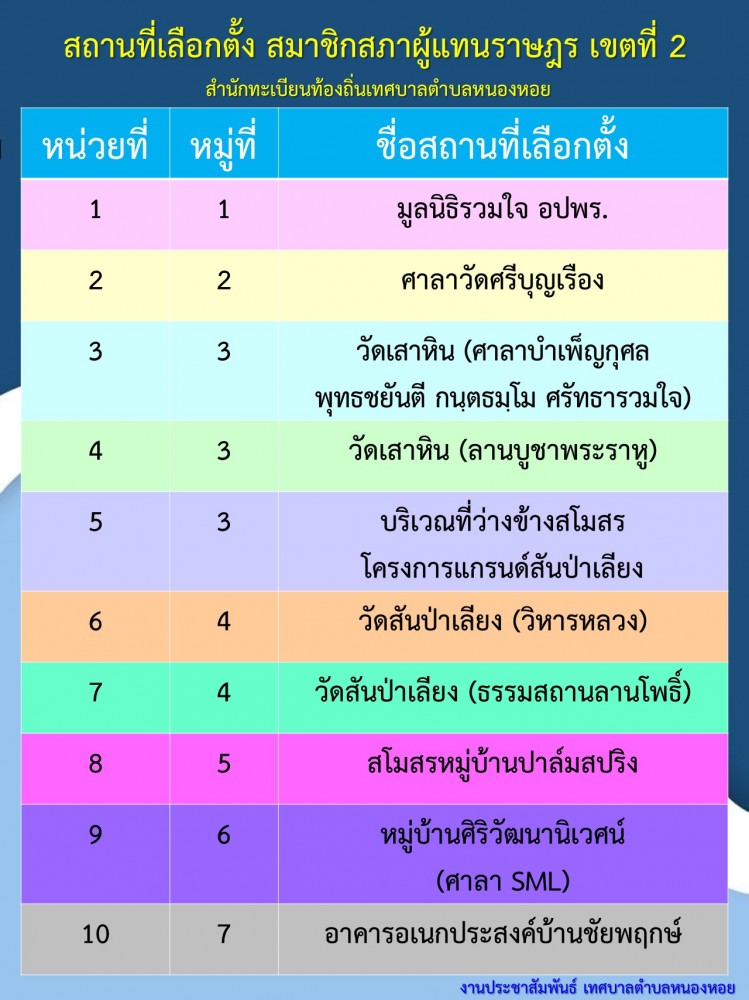 สถานที่เลือกตั้ง สมาชิกสภาผู้แทนราษฎร เขตที่ 2

สำนักทะเบียนท้องถิ่นเทศบาลตำบลหนองหอย

| หน่วยที่ | หมู่ที่ | ชื่อสถานที่เลือกตั้ง |
|---|---|---|
| 1 | 1 | มูลนิธิรวมใจ อปพร. |
| 2 | 2 | ศาลาวัดศรีบุญเรือง |
| 3 | 3 | วัดเสาหิน (ศาลาบำเพ็ญกุศล พุทธชยันตี กนฺตธมฺโม ศรัทธารวมใจ) |
| 4 | 3 | วัดเสาหิน (ลานบูชาพระราหู) |
| 5 | 3 | บริเวณที่ว่างข้างสโมสร โครงการแกรนด์สันป่าเลียง |
| 6 | 4 | วัดสันป่าเลียง (วิหารหลวง) |
| 7 | 4 | วัดสันป่าเลียง (ธรรมสถานลานโพธิ์) |
| 8 | 5 | สโมสรหมู่บ้านปาล์มสปริง |
| 9 | 6 | หมู่บ้านศิริวัฒนานิเวศน์ (ศาลา SML) |
| 10 | 7 | อาคารอเนกประสงค์บ้านชัยพฤกษ์ |

งานประชาสัมพันธ์ เทศบาลตำบลหนองหอย